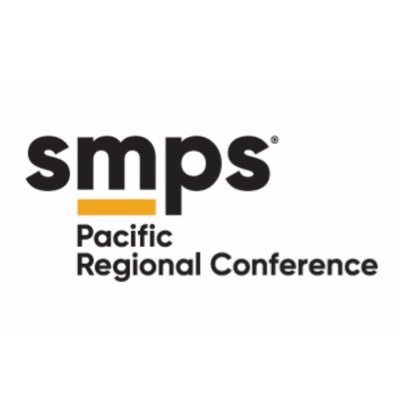 smps®

Pacific
Regional Conference